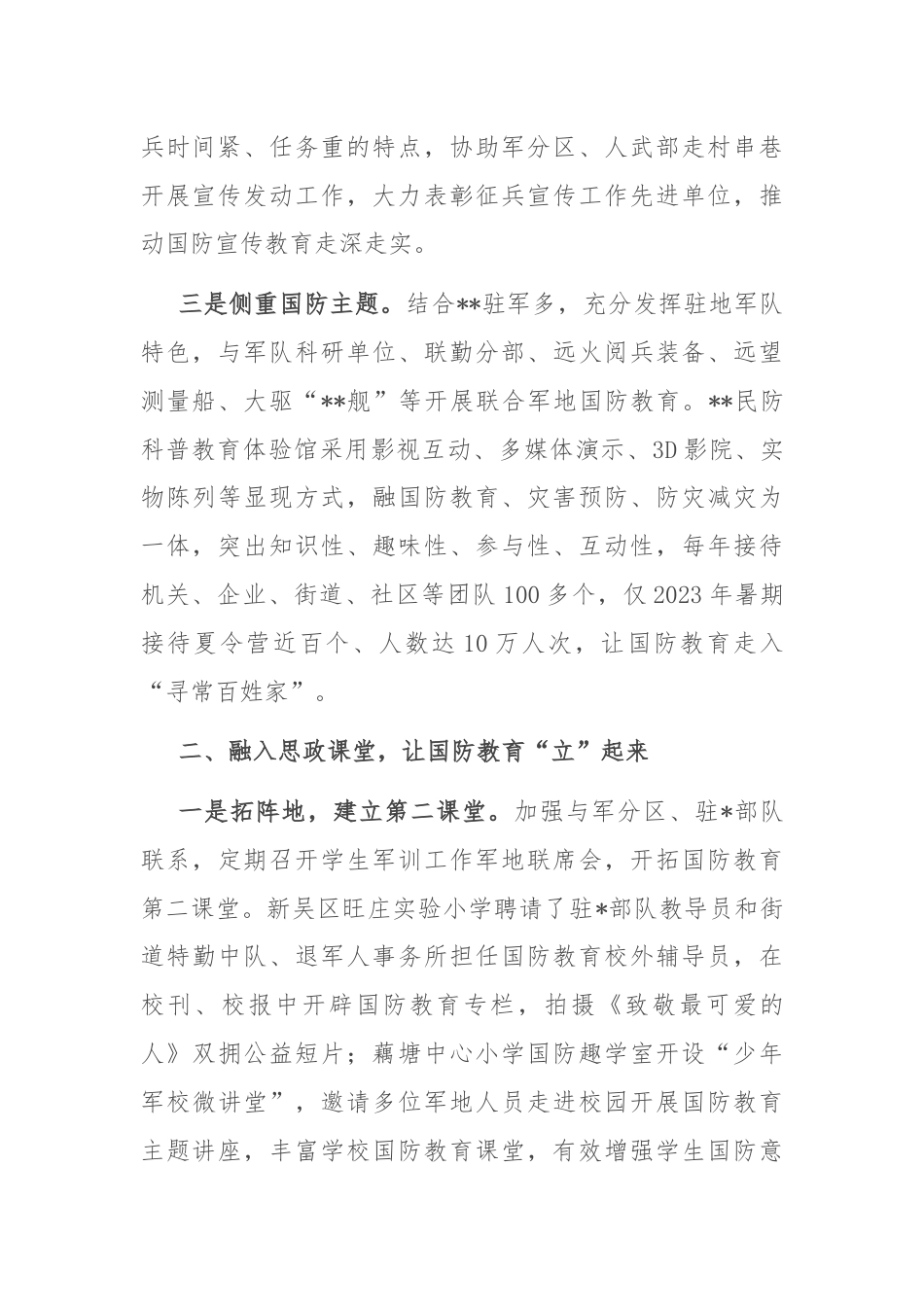 兵时间紧、任务重的特点，协助军分区、人武部走村串巷开展宣传发动工作，大力表彰征兵宣传工作先进单位，推动国防宣传教育走深走实。

三是侧重国防主题。结合**驻军多，充分发挥驻地军队特色，与军队科研单位、联勤分部、远火阅兵装备、远望测量船、大驱“**舰”等开展联合军地国防教育。**民防科普教育体验馆采用影视互动、多媒体演示、3D影院、实物陈列等显现方式，融国防教育、灾害预防、防灾减灾为一体，突出知识性、趣味性、参与性、互动性，每年接待机关、企业、街道、社区等团队100多个，仅2023年暑期接待夏令营近百个、人数达10万人次，让国防教育走入“寻常百姓家”。

二、融入思政课堂，让国防教育“立”起来

一是拓阵地，建立第二课堂。加强与军分区、驻*部队联系，定期召开学生军训工作军地联席会，开拓国防教育第二课堂。新吴区旺庄实验小学聘请了驻*部队教导员和街道特勤中队、退军人事务所担任国防教育校外辅导员，在校刊、校报中开辟国防教育专栏，拍摄《致敬最可爱的人》双拥公益短片；藕塘中心小学国防趣学室开设“少年军校微讲堂”，邀请多位军地人员走进校园开展国防教育主题讲座，丰富学校国防教育课堂，有效增强学生国防意